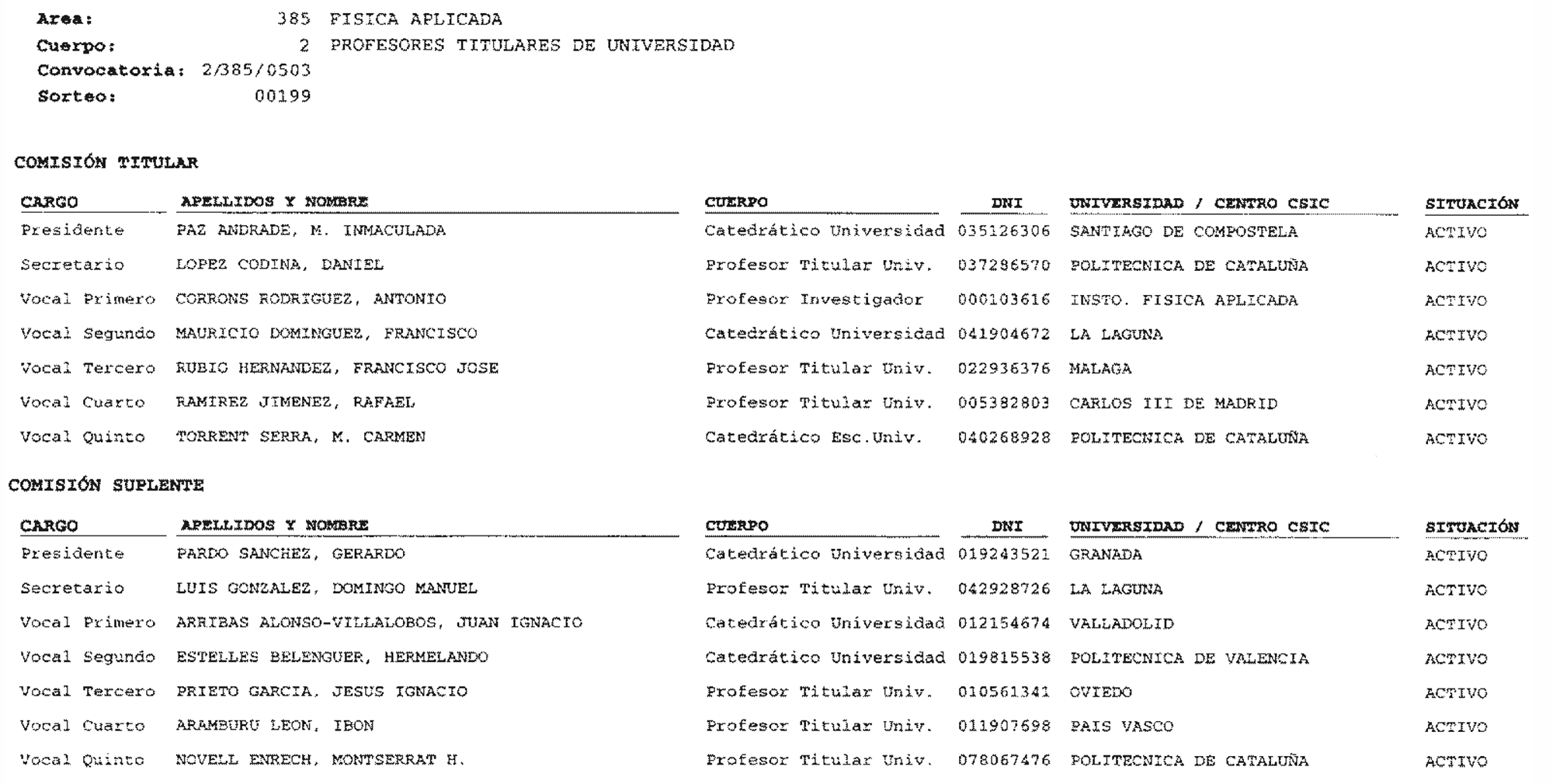 Area: 385 FISICA APLICADA
Cuerpo: 2 PROFESORES TITULARES DE UNIVERSIDAD
Convocatoria: 2/385/0503
Sorteo: 00199

COMISIÓN TITULAR

| CARGO | APELLIDOS Y NOMBRE | CUERPO | DNI | UNIVERSIDAD / CENTRO CSIC | SITUACIÓN |
|---|---|---|---|---|---|
| Presidente | PAZ ANDRADE, M. INMACULADA | Catedrático Universidad | 035126306 | SANTIAGO DE COMPOSTELA | ACTIVO |
| Secretario | LOPEZ CODINA, DANIEL | Profesor Titular Univ. | 037286570 | POLITECNICA DE CATALUÑA | ACTIVO |
| Vocal Primero | CORRONS RODRIGUEZ, ANTONIO | Profesor Investigador | 000103616 | INSTO. FISICA APLICADA | ACTIVO |
| Vocal Segundo | MAURICIO DOMINGUEZ, FRANCISCO | Catedrático Universidad | 041904672 | LA LAGUNA | ACTIVO |
| Vocal Tercero | RUBIO HERNANDEZ, FRANCISCO JOSE | Profesor Titular Univ. | 022936376 | MALAGA | ACTIVO |
| Vocal Cuarto | RAMIREZ JIMENEZ, RAFAEL | Profesor Titular Univ. | 005382803 | CARLOS III DE MADRID | ACTIVO |
| Vocal Quinto | TORRENT SERRA, M. CARMEN | Catedrático Esc.Univ. | 040268928 | POLITECNICA DE CATALUÑA | ACTIVO |

COMISIÓN SUPLENTE

| CARGO | APELLIDOS Y NOMBRE | CUERPO | DNI | UNIVERSIDAD / CENTRO CSIC | SITUACIÓN |
|---|---|---|---|---|---|
| Presidente | PARDO SANCHEZ, GERARDO | Catedrático Universidad | 019243521 | GRANADA | ACTIVO |
| Secretario | LUIS GONZALEZ, DOMINGO MANUEL | Profesor Titular Univ. | 042928726 | LA LAGUNA | ACTIVO |
| Vocal Primero | ARRIBAS ALONSO-VILLALOBOS, JUAN IGNACIO | Catedrático Universidad | 012154674 | VALLADOLID | ACTIVO |
| Vocal Segundo | ESTELLES BELENGUER, HERMELANDO | Catedrático Universidad | 019815538 | POLITECNICA DE VALENCIA | ACTIVO |
| Vocal Tercero | PRIETO GARCIA, JESUS IGNACIO | Profesor Titular Univ. | 010561341 | OVIEDO | ACTIVO |
| Vocal Cuarto | ARAMBURU LEON, IBON | Profesor Titular Univ. | 011907698 | PAIS VASCO | ACTIVO |
| Vocal Quinto | NOVELL ENRECH, MONTSERRAT H. | Profesor Titular Univ. | 078067476 | POLITECNICA DE CATALUÑA | ACTIVO |